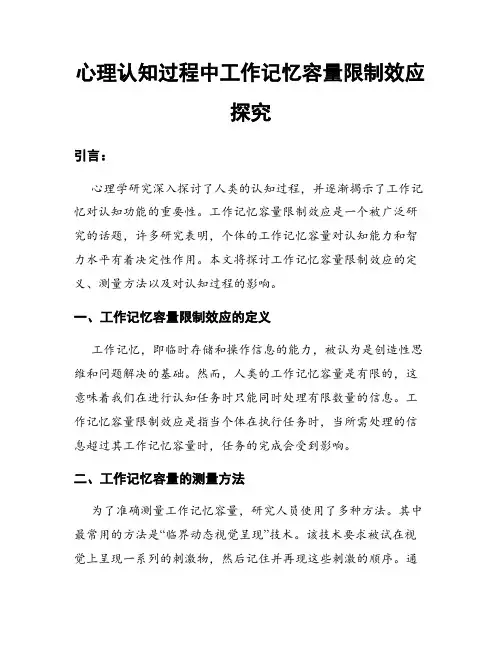 心理认知过程中工作记忆容量限制效应探究

引言：

心理学研究深入探讨了人类的认知过程，并逐渐揭示了工作记忆对认知功能的重要性。工作记忆容量限制效应是一个被广泛研究的话题，许多研究表明，个体的工作记忆容量对认知能力和智力水平有着决定性作用。本文将探讨工作记忆容量限制效应的定义、测量方法以及对认知过程的影响。

一、工作记忆容量限制效应的定义

工作记忆，即临时存储和操作信息的能力，被认为是创造性思维和问题解决的基础。然而，人类的工作记忆容量是有限的，这意味着我们在进行认知任务时只能同时处理有限数量的信息。工作记忆容量限制效应是指当个体在执行任务时，当所需处理的信息超过其工作记忆容量时，任务的完成会受到影响。

二、工作记忆容量的测量方法

为了准确测量工作记忆容量，研究人员使用了多种方法。其中最常用的方法是“临界动态视觉呈现”技术。该技术要求被试在视觉上呈现一系列的刺激物，然后记住并再现这些刺激的顺序。通